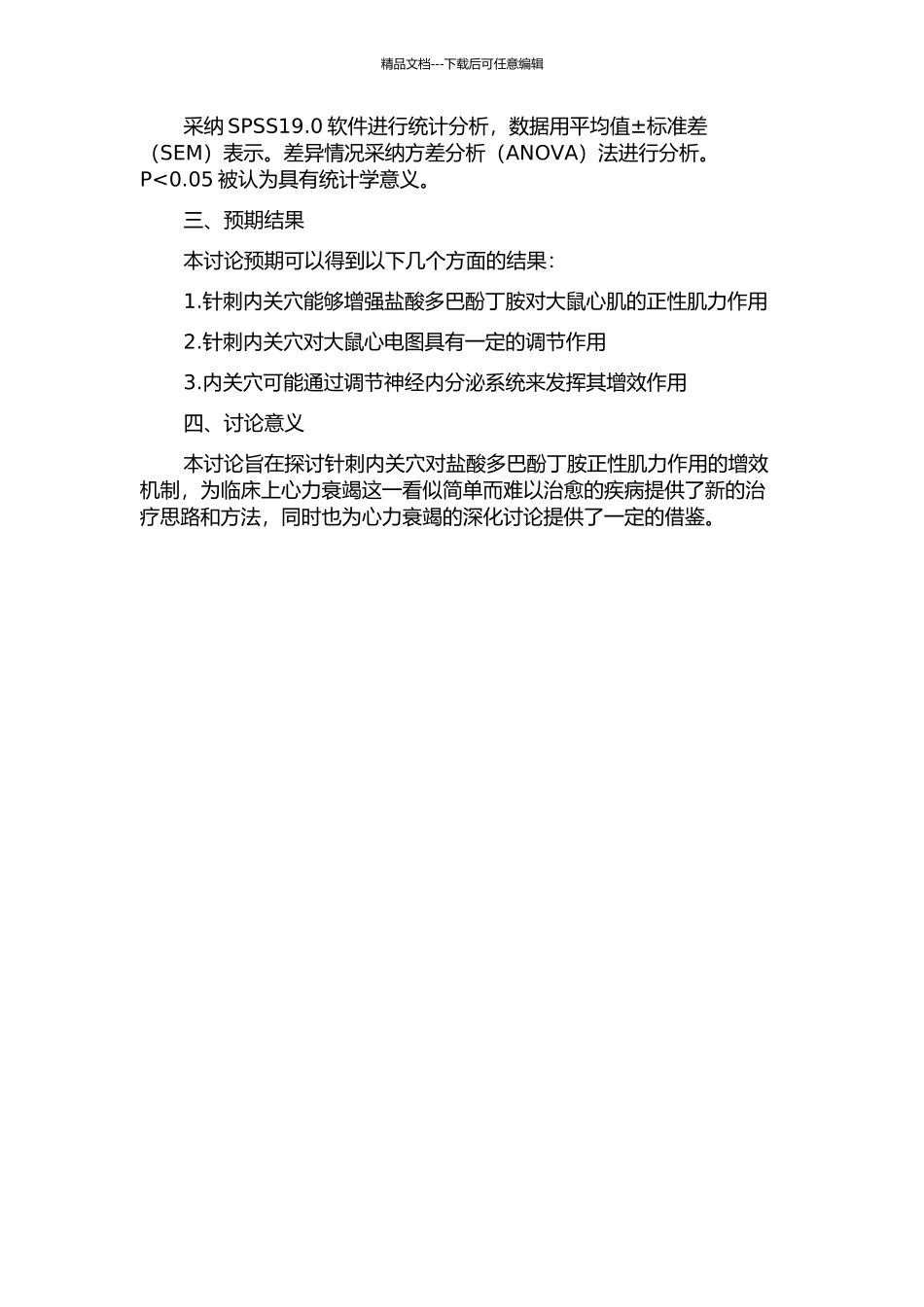 精品文档---下载后可任意编辑

采纳 SPSS19.0 软件进行统计分析，数据用平均值±标准差（SEM）表示。差异情况采纳方差分析（ANOVA）法进行分析。P<0.05 被认为具有统计学意义。

三、预期结果

本讨论预期可以得到以下几个方面的结果：

1.针刺内关穴能够增强盐酸多巴酚丁胺对大鼠心肌的正性肌力作用

2.针刺内关穴对大鼠心电图具有一定的调节作用

3.内关穴可能通过调节神经内分泌系统来发挥其增效作用

四、讨论意义

本讨论旨在探讨针刺内关穴对盐酸多巴酚丁胺正性肌力作用的增效机制，为临床上心力衰竭这一看似简单而难以治愈的疾病提供了新的治疗思路和方法，同时也为心力衰竭的深化讨论提供了一定的借鉴。